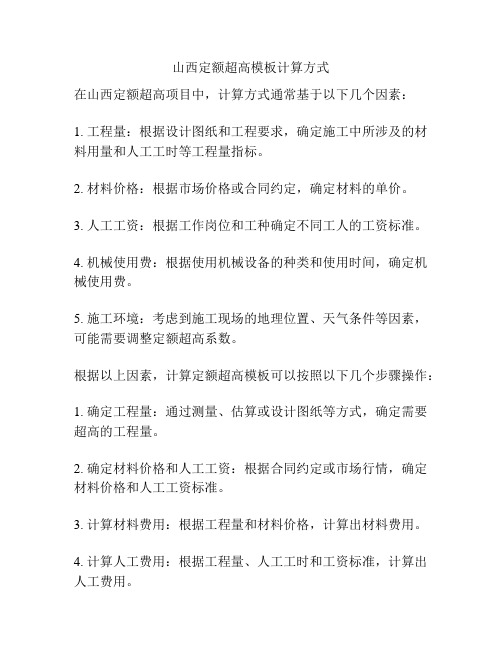 山西定额超高模板计算方式

在山西定额超高项目中，计算方式通常基于以下几个因素：

1. 工程量：根据设计图纸和工程要求，确定施工中所涉及的材料用量和人工工时等工程量指标。

2. 材料价格：根据市场价格或合同约定，确定材料的单价。

3. 人工工资：根据工作岗位和工种确定不同工人的工资标准。

4. 机械使用费：根据使用机械设备的种类和使用时间，确定机械使用费。

5. 施工环境：考虑到施工现场的地理位置、天气条件等因素，可能需要调整定额超高系数。

根据以上因素，计算定额超高模板可以按照以下几个步骤操作：

1. 确定工程量：通过测量、估算或设计图纸等方式，确定需要超高的工程量。

2. 确定材料价格和人工工资：根据合同约定或市场行情，确定材料价格和人工工资标准。

3. 计算材料费用：根据工程量和材料价格，计算出材料费用。

4. 计算人工费用：根据工程量、人工工时和工资标准，计算出人工费用。